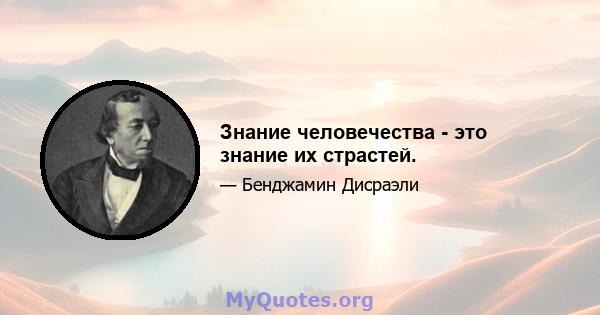 Знание человечества - это знание их страстей.

— Бенджамин Дисраэли

MyQuotes.org